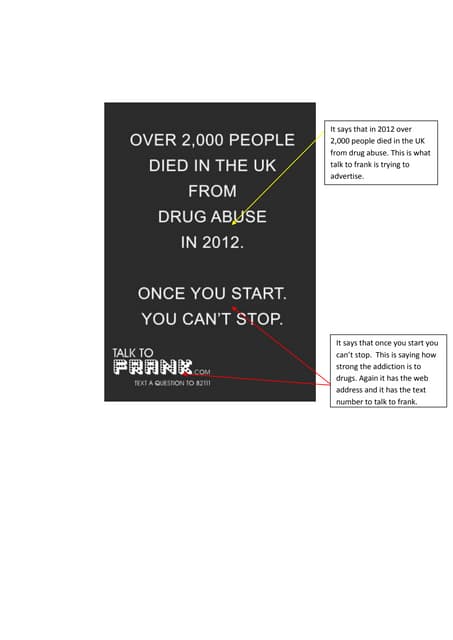 OVER 2,000 PEOPLE DIED IN THE UK FROM DRUG ABUSE IN 2012.

ONCE YOU START. YOU CAN'T STOP.

TALK TO FRANK.COM

TEXT A QUESTION TO 82111

It says that in 2012 over 2,000 people died in the UK from drug abuse. This is what talk to frank is trying to advertise.

It says that once you start you can't stop. This is saying how strong the addiction is to drugs. Again it has the web address and it has the text number to talk to frank.